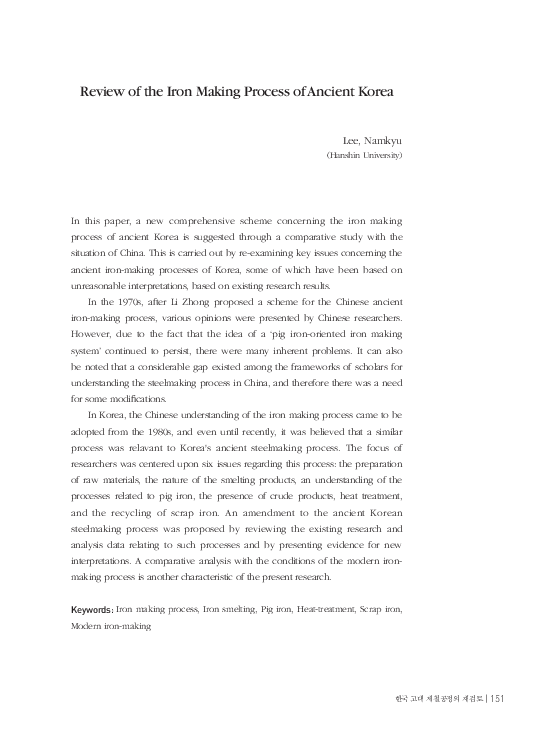 Review of the Iron Making Process of Ancient Korea

Lee, Namkyu
(Hanshin University)

In this paper, a new comprehensive scheme concerning the iron making process of ancient Korea is suggested through a comparative study with the situation of China. This is carried out by re-examining key issues concerning the ancient iron-making processes of Korea, some of which have been based on unreasonable interpretations, based on existing research results.

In the 1970s, after Li Zhong proposed a scheme for the Chinese ancient iron-making process, various opinions were presented by Chinese researchers. However, due to the fact that the idea of a 'pig iron-oriented iron making system' continued to persist, there were many inherent problems. It can also be noted that a considerable gap existed among the frameworks of scholars for understanding the steelmaking process in China, and therefore there was a need for some modifications.

In Korea, the Chinese understanding of the iron making process came to be adopted from the 1980s, and even until recently, it was believed that a similar process was relavant to Korea's ancient steelmaking process. The focus of researchers was centered upon six issues regarding this process: the preparation of raw materials, the nature of the smelting products, an understanding of the processes related to pig iron, the presence of crude products, heat treatment, and the recycling of scrap iron. An amendment to the ancient Korean steelmaking process was proposed by reviewing the existing research and analysis data relating to such processes and by presenting evidence for new interpretations. A comparative analysis with the conditions of the modern iron-making process is another characteristic of the present research.

Keywords: Iron making process, Iron smelting, Pig iron, Heat-treatment, Scrap iron, Modern iron-making

한국 고대 제철공정의 재검토 | 151